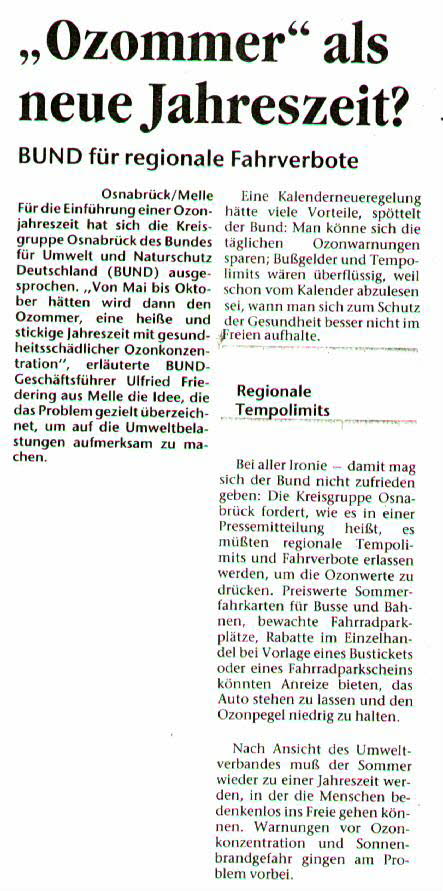 „Ozommer“ als neue Jahreszeit?

BUND für regionale Fahrverbote

Osnabrück/Melle
Für die Einführung einer Ozonjahreszeit hat sich die Kreisgruppe Osnabrück des Bundes für Umwelt und Naturschutz Deutschland (BUND) ausgesprochen. „Von Mai bis Oktober hätten wird dann den Ozommer, eine heiße und stickige Jahreszeit mit gesundheitsschädlicher Ozonkonzentration“, erläuterte BUND-Geschäftsführer Ulfried Friedering aus Melle die Idee, die das Problem gezielt überzeichnet, um auf die Umweltbelastungen aufmerksam zu machen.

Eine Kalenderneueregelung hätte viele Vorteile, spöttelt der Bund: Man könne sich die täglichen Ozonwarnungen sparen; Bußgelder und Tempolimits wären überflüssig, weil schon vom Kalender abzulesen sei, wann man sich zum Schutz der Gesundheit besser nicht im Freien aufhalte.

Regionale Tempolimits

Bei aller Ironie – damit mag sich der Bund nicht zufrieden geben: Die Kreisgruppe Osnabrück fordert, wie es in einer Pressemitteilung heißt, es müßten regionale Tempolimits und Fahrverbote erlassen werden, um die Ozonwerte zu drücken. Preiswerte Sommerfahrkarten für Busse und Bahnen, bewachte Fahrradparkplätze, Rabatte im Einzelhandel bei Vorlage eines Bustickets oder eines Fahrradparkscheins könnten Anreize bieten, das Auto stehen zu lassen und den Ozonpegel niedrig zu halten.

Nach Ansicht des Umweltverbandes muß der Sommer wieder zu einer Jahreszeit werden, in der die Menschen bedenkenlos ins Freie gehen können. Warnungen vor Ozonkonzentration und Sonnenbrandgefahr gingen am Problem vorbei.